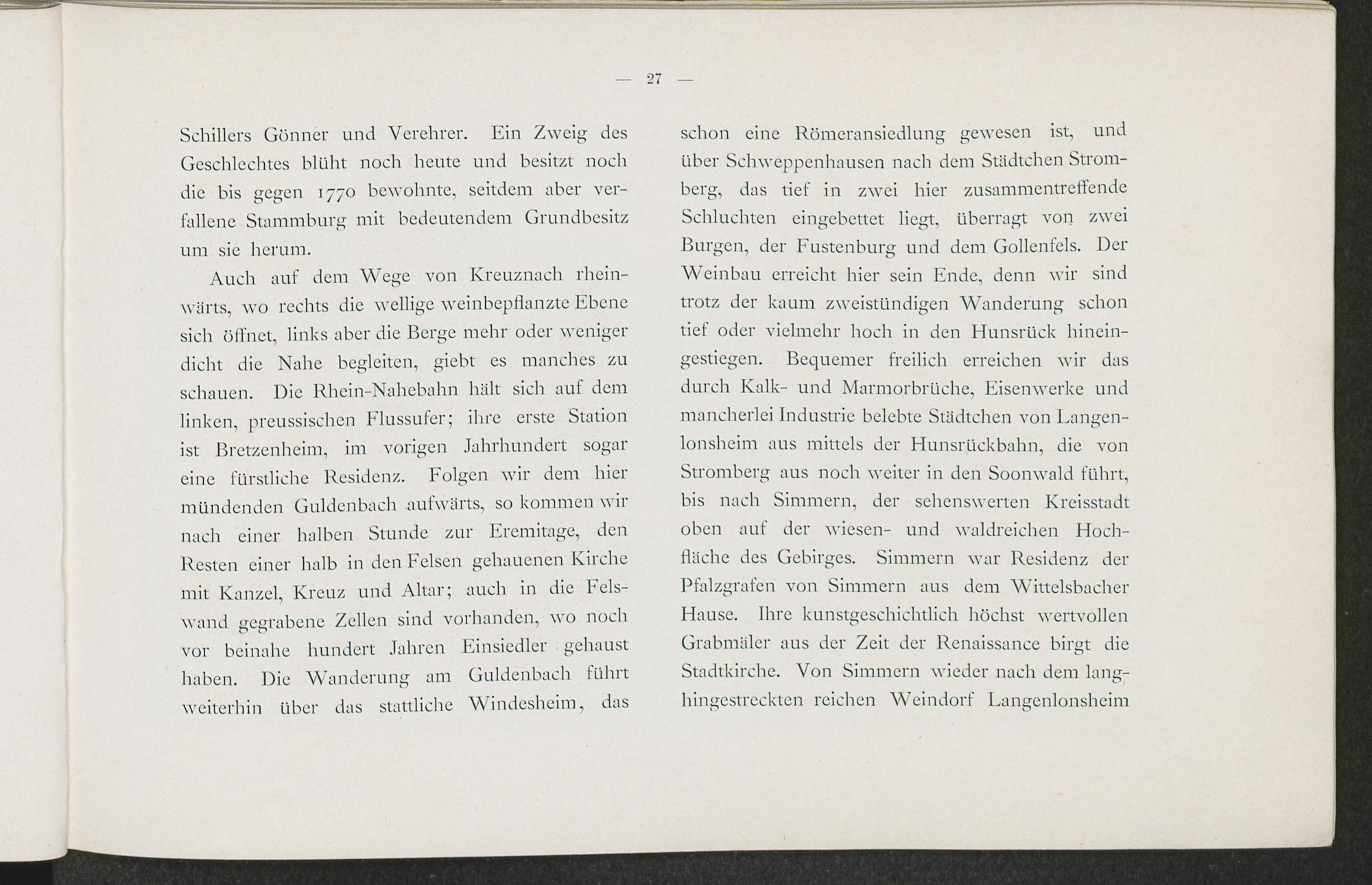 — 27 —

Schillers Gönner und Verehrer. Ein Zweig des Geschlechtes blüht noch heute und besitzt noch die bis gegen 1770 bewohnte, seitdem aber verfallene Stammburg mit bedeutendem Grundbesitz um sie herum.

Auch auf dem Wege von Kreuznach rheinwärts, wo rechts die wellige weinbepflanzte Ebene sich öffnet, links aber die Berge mehr oder weniger dicht die Nahe begleiten, giebt es manches zu schauen. Die Rhein-Nahebahn hält sich auf dem linken, preussischen Flussufer; ihre erste Station ist Bretzenheim, im vorigen Jahrhundert sogar eine fürstliche Residenz. Folgen wir dem hier mündenden Guldenbach aufwärts, so kommen wir nach einer halben Stunde zur Eremitage, den Resten einer halb in den Felsen gehauenen Kirche mit Kanzel, Kreuz und Altar; auch in die Felswand gegrabene Zellen sind vorhanden, wo noch vor beinahe hundert Jahren Einsiedler gehaust haben. Die Wanderung am Guldenbach führt weiterhin über das stattliche Windesheim, das schon eine Römeransiedlung gewesen ist, und über Schweppenhausen nach dem Städtchen Stromberg, das tief in zwei hier zusammentreffende Schluchten eingebettet liegt, überragt von zwei Burgen, der Fustenburg und dem Gollenfels. Der Weinbau erreicht hier sein Ende, denn wir sind trotz der kaum zweistündigen Wanderung schon tief oder vielmehr hoch in den Hunsrück hineingestiegen. Bequemer freilich erreichen wir das durch Kalk- und Marmorbrüche, Eisenwerke und mancherlei Industrie belebte Städtchen von Langenlonsheim aus mittels der Hunsrückbahn, die von Stromberg aus noch weiter in den Soonwald führt, bis nach Simmern, der sehenswerten Kreisstadt oben auf der wiesen- und waldreichen Hochfläche des Gebirges. Simmern war Residenz der Pfalzgrafen von Simmern aus dem Wittelsbacher Hause. Ihre kunstgeschichtlich höchst wertvollen Grabmäler aus der Zeit der Renaissance birgt die Stadtkirche. Von Simmern wieder nach dem langhingestreckten reichen Weindorf Langenlonsheim